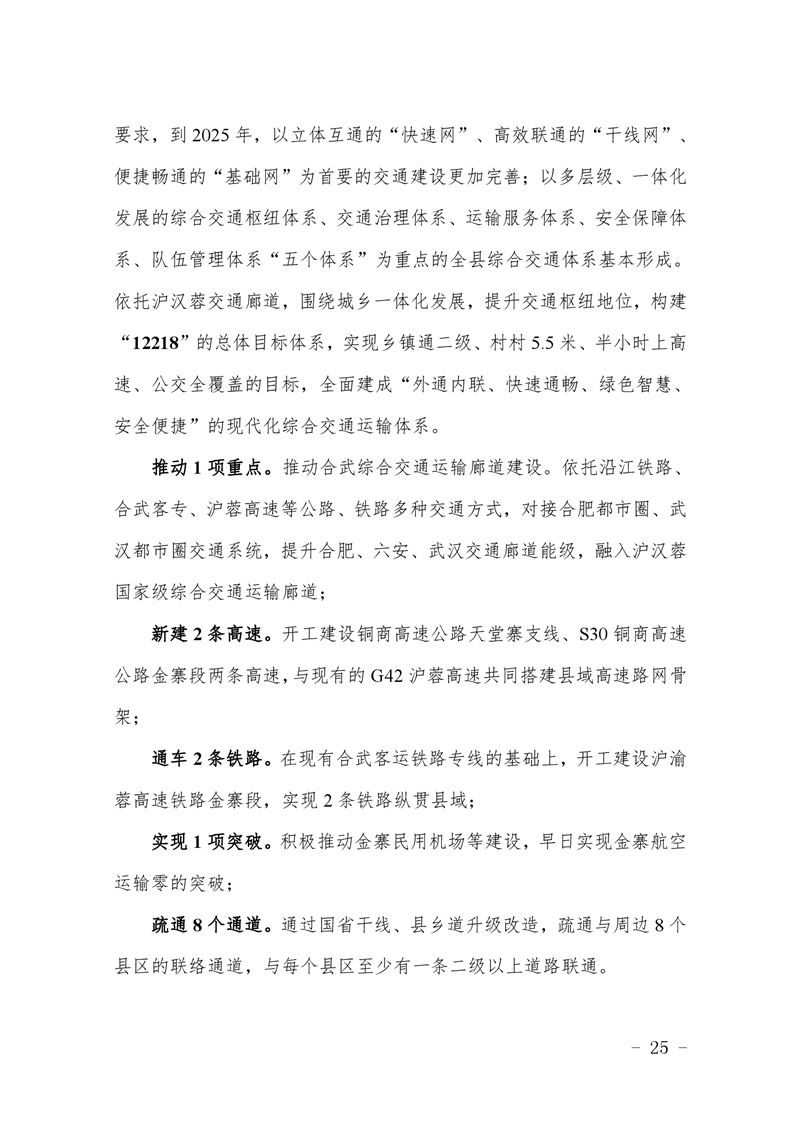 要求，到 2025 年，以立体互通的“快速网”、高效联通的“干线网”、便捷畅通的“基础网”为首要的交通建设更加完善；以多层级、一体化发展的综合交通枢纽体系、交通治理体系、运输服务体系、安全保障体系、队伍管理体系“五个体系”为重点的全县综合交通体系基本形成。依托沪汉蓉交通廊道，围绕城乡一体化发展，提升交通枢纽地位，构建“12218”的总体目标体系，实现乡镇通二级、村村 5.5 米、半小时上高速、公交全覆盖的目标，全面建成“外通内联、快速通畅、绿色智慧、安全便捷”的现代化综合交通运输体系。

推动 1 项重点。推动合武综合交通运输廊道建设。依托沿江铁路、合武客专、沪蓉高速等公路、铁路多种交通方式，对接合肥都市圈、武汉都市圈交通系统，提升合肥、六安、武汉交通廊道能级，融入沪汉蓉国家级综合交通运输廊道；

新建 2 条高速。开工建设铜商高速公路天堂寨支线、S30 铜商高速公路金寨段两条高速，与现有的 G42 沪蓉高速共同搭建县域高速路网骨架；

通车 2 条铁路。在现有合武客运铁路专线的基础上，开工建设沪渝蓉高速铁路金寨段，实现 2 条铁路纵贯县域；

实现 1 项突破。积极推动金寨民用机场等建设，早日实现金寨航空运输零的突破；

疏通 8 个通道。通过国省干线、县乡道升级改造，疏通与周边 8 个县区的联络通道，与每个县区至少有一条二级以上道路联通。

- 25 -